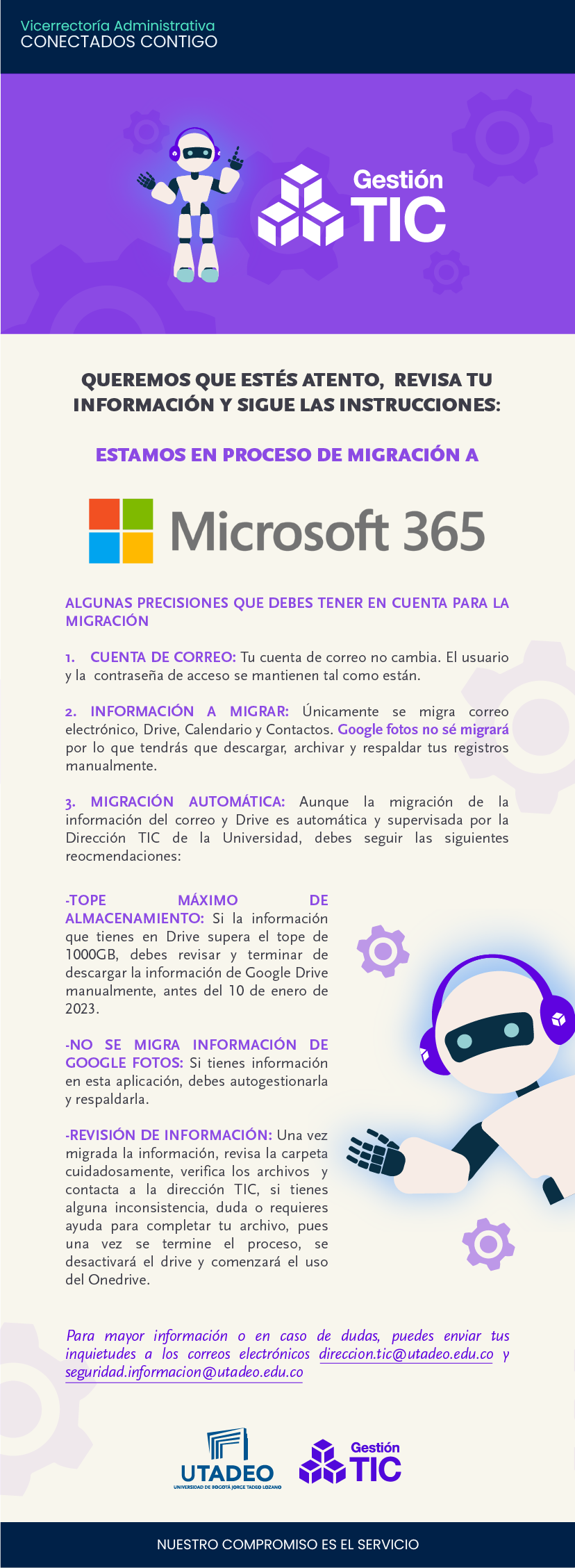 Vicerrectoría Administrativa
CONECTADOS CONTIGO

Gestión
TIC

QUEREMOS QUE ESTÉS ATENTO, REVISA TU INFORMACIÓN Y SIGUE LAS INSTRUCCIONES:

ESTAMOS EN PROCESO DE MIGRACIÓN A

Microsoft 365

ALGUNAS PRECISIONES QUE DEBES TENER EN CUENTA PARA LA MIGRACIÓN

1. CUENTA DE CORREO: Tu cuenta de correo no cambia. El usuario y la contraseña de acceso se mantienen tal como están.

2. INFORMACIÓN A MIGRAR: Únicamente se migra correo electrónico, Drive, Calendario y Contactos. Google fotos no sé migrará por lo que tendrás que descargar, archivar y respaldar tus registros manualmente.

3. MIGRACIÓN AUTOMÁTICA: Aunque la migración de la información del correo y Drive es automática y supervisada por la Dirección TIC de la Universidad, debes seguir las siguientes reocmendaciones:

-TOPE MÁXIMO DE ALMACENAMIENTO: Si la información que tienes en Drive supera el tope de 1000GB, debes revisar y terminar de descargar la información de Google Drive manualmente, antes del 10 de enero de 2023.

-NO SE MIGRA INFORMACIÓN DE GOOGLE FOTOS: Si tienes información en esta aplicación, debes autogestionarla y respaldarla.

-REVISIÓN DE INFORMACIÓN: Una vez migrada la información, revisa la carpeta cuidadosamente, verifica los archivos y contacta a la dirección TIC, si tienes alguna inconsistencia, duda o requieres ayuda para completar tu archivo, pues una vez se termine el proceso, se desactivará el drive y comenzará el uso del Onedrive.

Para mayor información o en caso de dudas, puedes enviar tus inquietudes a los correos electrónicos direccion.tic@utadeo.edu.co y seguridad.informacion@utadeo.edu.co

UTADEO
UNIVERSIDAD DE BOGOTÁ JORGE TADEO LOZANO

Gestión
TIC

NUESTRO COMPROMISO ES EL SERVICIO